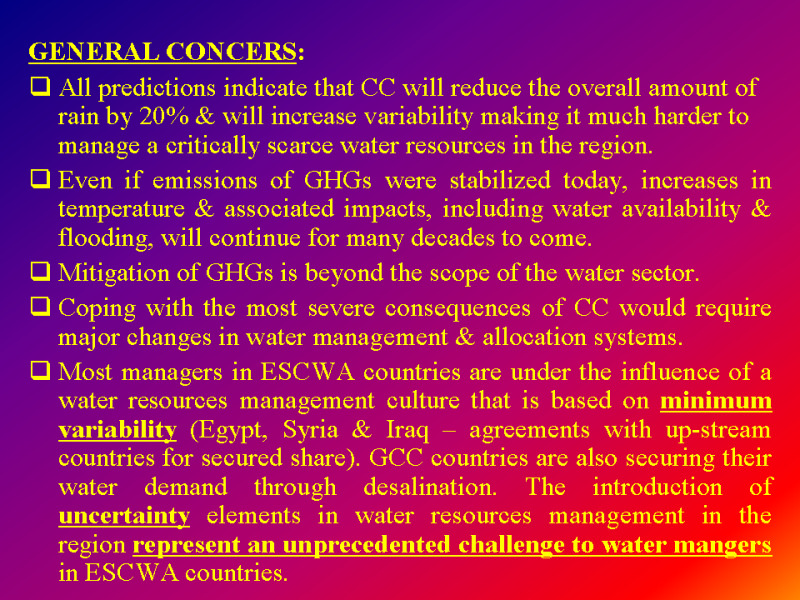 GENERAL CONCERS:

☐ All predictions indicate that CC will reduce the overall amount of rain by 20% & will increase variability making it much harder to manage a critically scarce water resources in the region.

☐ Even if emissions of GHGs were stabilized today, increases in temperature & associated impacts, including water availability & flooding, will continue for many decades to come.

☐ Mitigation of GHGs is beyond the scope of the water sector.

☐ Coping with the most severe consequences of CC would require major changes in water management & allocation systems.

☐ Most managers in ESCWA countries are under the influence of a water resources management culture that is based on minimum variability (Egypt, Syria & Iraq – agreements with up-stream countries for secured share). GCC countries are also securing their water demand through desalination. The introduction of uncertainty elements in water resources management in the region represent an unprecedented challenge to water mangers in ESCWA countries.